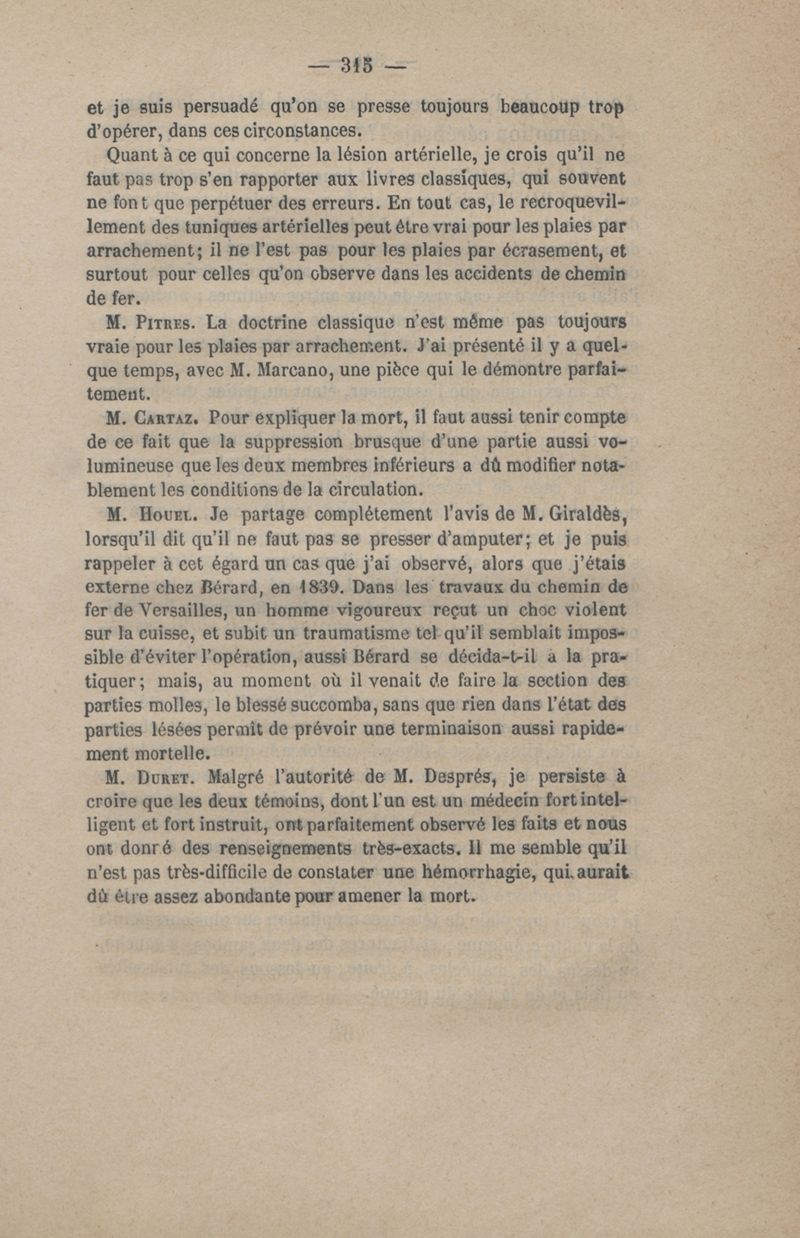 — 315 —

et je suis persuadé qu'on se presse toujours beaucoup trop d'opérer, dans ces circonstances.

Quant à ce qui concerne la lésion artérielle, je crois qu'il ne faut pas trop s'en rapporter aux livres classiques, qui souvent ne font que perpétuer des erreurs. En tout cas, le recroquevillement des tuniques artérielles peut être vrai pour les plaies par arrachement; il ne l'est pas pour les plaies par écrasement, et surtout pour celles qu'on observe dans les accidents de chemin de fer.

M. Pitres. La doctrine classique n'est même pas toujours vraie pour les plaies par arrachement. J'ai présenté il y a quelque temps, avec M. Marcano, une pièce qui le démontre parfaitement.

M. Cartaz. Pour expliquer la mort, il faut aussi tenir compte de ce fait que la suppression brusque d'une partie aussi volumineuse que les deux membres inférieurs a dû modifier notablement les conditions de la circulation.

M. Houel. Je partage complétement l'avis de M. Giraldès, lorsqu'il dit qu'il ne faut pas se presser d'amputer; et je puis rappeler à cet égard un cas que j'ai observé, alors que j'étais externe chez Bérard, en 1839. Dans les travaux du chemin de fer de Versailles, un homme vigoureux reçut un choc violent sur la cuisse, et subit un traumatisme tel qu'il semblait impossible d'éviter l'opération, aussi Bérard se décida-t-il à la pratiquer; mais, au moment où il venait de faire la section des parties molles, le blessé succomba, sans que rien dans l'état des parties lésées permît de prévoir une terminaison aussi rapidement mortelle.

M. Duret. Malgré l'autorité de M. Després, je persiste à croire que les deux témoins, dont l'un est un médecin fort intelligent et fort instruit, ont parfaitement observé les faits et nous ont donné des renseignements très-exacts. Il me semble qu'il n'est pas très-difficile de constater une hémorrhagie, qui aurait dû être assez abondante pour amener la mort.